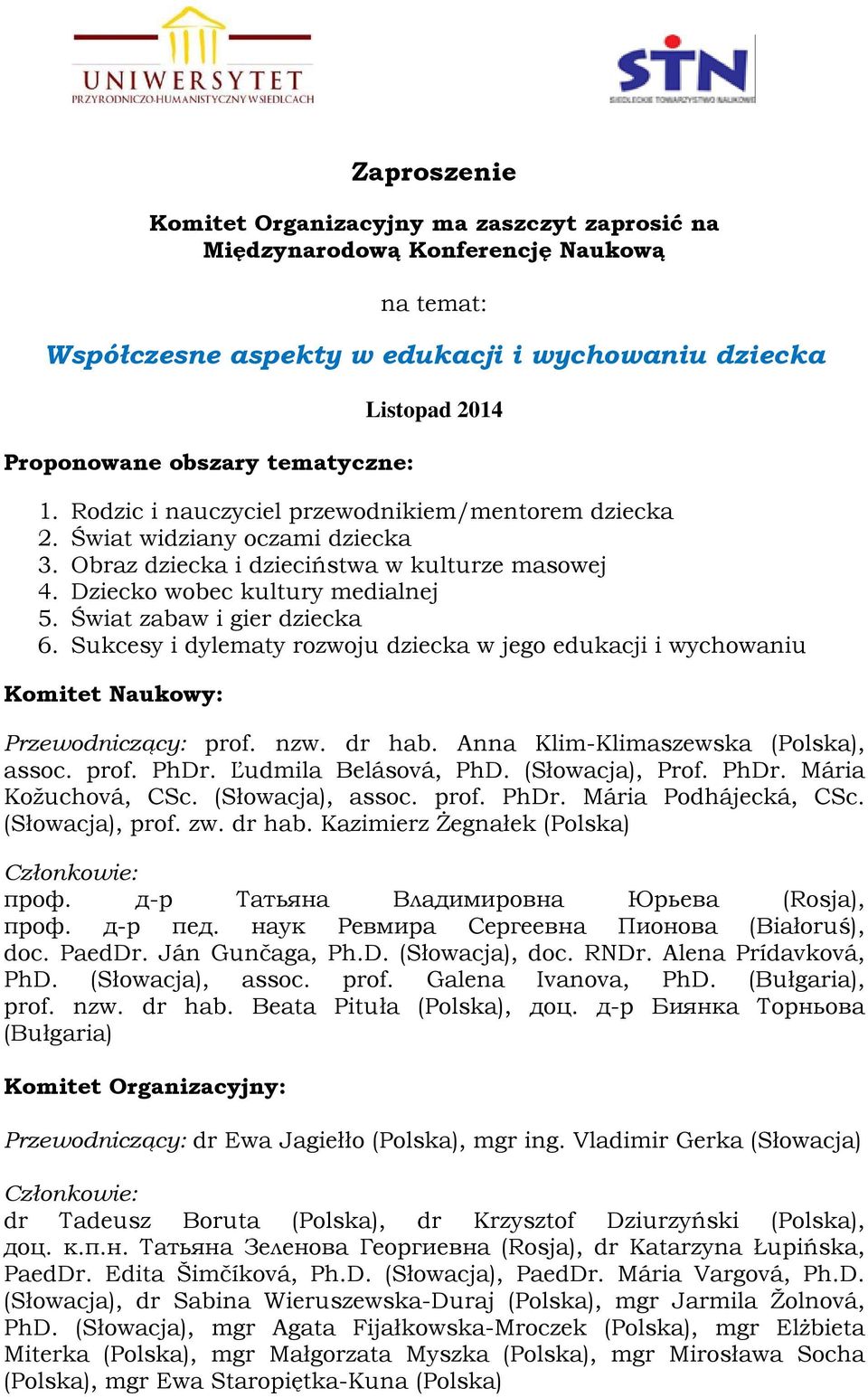 UNIWERSYTET
PRZYRODNICZO-HUMANISTYCZNY W SIEDLCACH

STN
SIEDLECKIE TOWARZYSTWO NAUKOWE

Zaproszenie

Komitet Organizacyjny ma zaszczyt zaprosić na Międzynarodową Konferencję Naukową

na temat:

Współczesne aspekty w edukacji i wychowaniu dziecka

Listopad 2014

Proponowane obszary tematyczne:

1. Rodzic i nauczyciel przewodnikiem/mentorem dziecka
2. Świat widziany oczami dziecka
3. Obraz dziecka i dzieciństwa w kulturze masowej
4. Dziecko wobec kultury medialnej
5. Świat zabaw i gier dziecka
6. Sukcesy i dylematy rozwoju dziecka w jego edukacji i wychowaniu

Komitet Naukowy:

Przewodniczący: prof. nzw. dr hab. Anna Klim-Klimaszewska (Polska), assoc. prof. PhDr. Ľudmila Belásová, PhD. (Słowacja), Prof. PhDr. Mária Kožuchová, CSc. (Słowacja), assoc. prof. PhDr. Mária Podhájecká, CSc. (Słowacja), prof. zw. dr hab. Kazimierz Żegnałek (Polska)

Członkowie:
проф. д-р Татьяна Владимировна Юрьева (Rosja), проф. д-р пед. наук Ревмира Сергеевна Пионова (Białoruś), doc. PaedDr. Ján Gunčaga, Ph.D. (Słowacja), doc. RNDr. Alena Prídavková, PhD. (Słowacja), assoc. prof. Galena Ivanova, PhD. (Bułgaria), prof. nzw. dr hab. Beata Pituła (Polska), доц. д-р Биянка Торньова (Bułgaria)

Komitet Organizacyjny:

Przewodniczący: dr Ewa Jagiełło (Polska), mgr ing. Vladimir Gerka (Słowacja)

Członkowie:
dr Tadeusz Boruta (Polska), dr Krzysztof Dziurzyński (Polska), доц. к.п.н. Татьяна Зеленова Георгиевна (Rosja), dr Katarzyna Łupińska, PaedDr. Edita Šimčíková, Ph.D. (Słowacja), PaedDr. Mária Vargová, Ph.D. (Słowacja), dr Sabina Wieruszewska-Duraj (Polska), mgr Jarmila Žolnová, PhD. (Słowacja), mgr Agata Fijałkowska-Mroczek (Polska), mgr Elżbieta Miterka (Polska), mgr Małgorzata Myszka (Polska), mgr Mirosława Socha (Polska), mgr Ewa Staropiętka-Kuna (Polska)